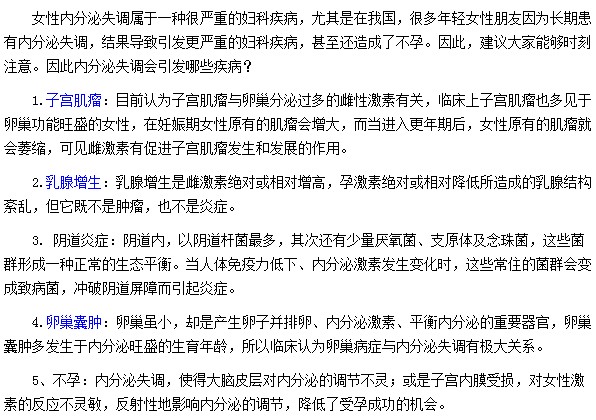 女性内分泌失调属于一种很严重的妇科疾病，尤其是在我国，很多年轻女性朋友因为长期患有内分泌失调，结果导致引发更严重的妇科疾病，甚至还造成了不孕。因此，建议大家能够时刻注意。因此内分泌失调会引发哪些疾病？

1.子宫肌瘤：目前认为子宫肌瘤与卵巢分泌过多的雌性激素有关，临床上子宫肌瘤也多见于卵巢功能旺盛的女性，在妊娠期女性原有的肌瘤会增大，而当进入更年期后，女性原有的肌瘤就会萎缩，可见雌激素有促进子宫肌瘤发生和发展的作用。

2.乳腺增生：乳腺增生是雌激素绝对或相对增高，孕激素绝对或相对降低所造成的乳腺结构紊乱，但它既不是肿瘤，也不是炎症。

3. 阴道炎症：阴道内，以阴道杆菌最多，其次还有少量厌氧菌、支原体及念珠菌，这些菌群形成一种正常的生态平衡。当人体免疫力低下、内分泌激素发生变化时，这些常住的菌群会变成致病菌，冲破阴道屏障而引起炎症。

4.卵巢囊肿：卵巢虽小，却是产生卵子并排卵、内分泌激素、平衡内分泌的重要器官，卵巢囊肿多发生于内分泌旺盛的生育年龄，所以临床认为卵巢病症与内分泌失调有极大关系。

5、不孕：内分泌失调，使得大脑皮层对内分泌的调节不灵；或是子宫内膜受损，对女性激素的反应不灵敏，反射性地影响内分泌的调节，降低了受孕成功的机会。